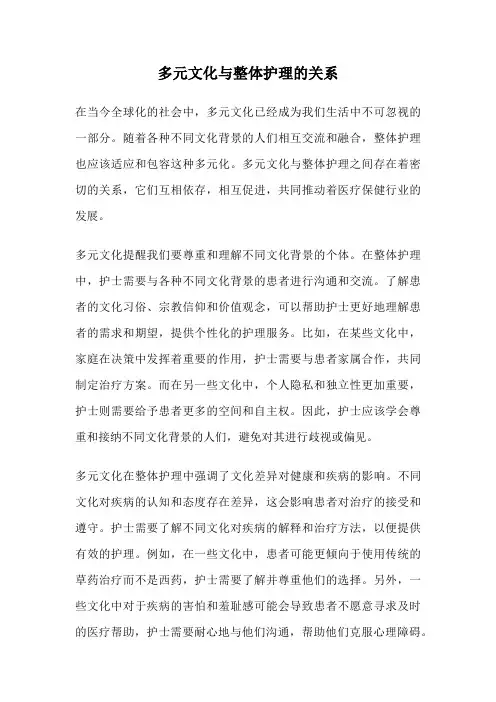 多元文化与整体护理的关系

在当今全球化的社会中，多元文化已经成为我们生活中不可忽视的一部分。随着各种不同文化背景的人们相互交流和融合，整体护理也应该适应和包容这种多元化。多元文化与整体护理之间存在着密切的关系，它们互相依存，相互促进，共同推动着医疗保健行业的发展。

多元文化提醒我们要尊重和理解不同文化背景的个体。在整体护理中，护士需要与各种不同文化背景的患者进行沟通和交流。了解患者的文化习俗、宗教信仰和价值观念，可以帮助护士更好地理解患者的需求和期望，提供个性化的护理服务。比如，在某些文化中，家庭在决策中发挥着重要的作用，护士需要与患者家属合作，共同制定治疗方案。而在另一些文化中，个人隐私和独立性更加重要，护士则需要给予患者更多的空间和自主权。因此，护士应该学会尊重和接纳不同文化背景的人们，避免对其进行歧视或偏见。

多元文化在整体护理中强调了文化差异对健康和疾病的影响。不同文化对疾病的认知和态度存在差异，这会影响患者对治疗的接受和遵守。护士需要了解不同文化对疾病的解释和治疗方法，以便提供有效的护理。例如，在一些文化中，患者可能更倾向于使用传统的草药治疗而不是西药，护士需要了解并尊重他们的选择。另外，一些文化中对于疾病的害怕和羞耻感可能会导致患者不愿意寻求及时的医疗帮助，护士需要耐心地与他们沟通，帮助他们克服心理障碍。